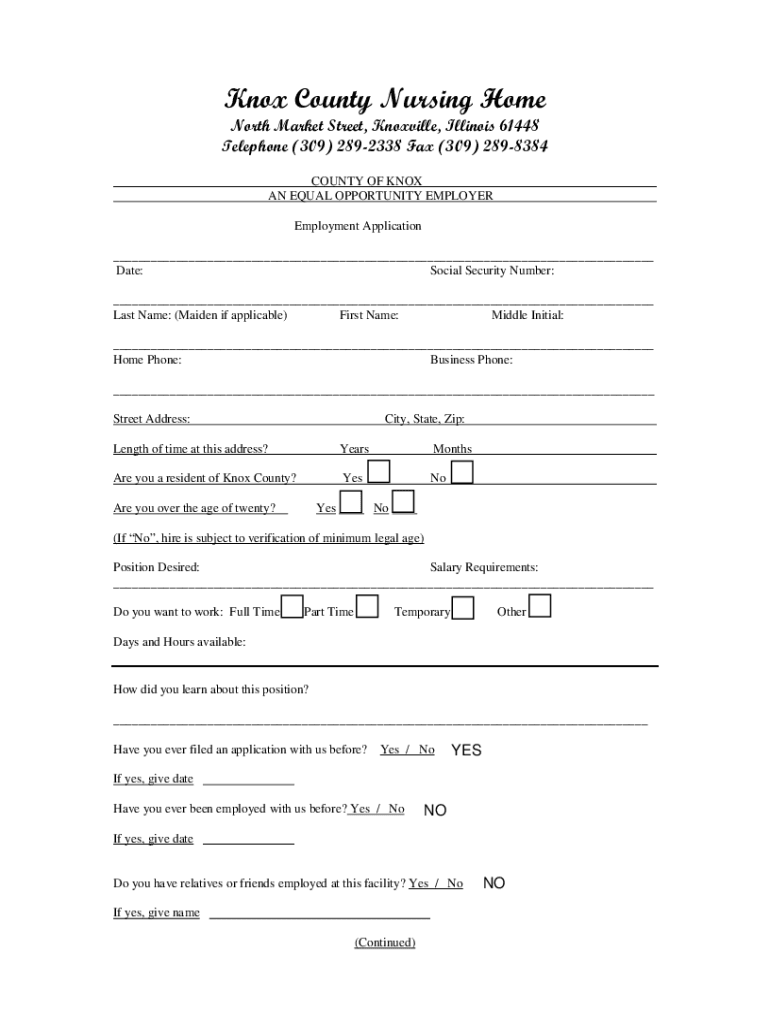 Knox County Nursing Home

North Market Street, Knoxville, Illinois 61448
Telephone (309) 289-2338 Fax (309) 289-8384

COUNTY OF KNOX
AN EQUAL OPPORTUNITY EMPLOYER

Employment Application

Date: Social Security Number:

Last Name: (Maiden if applicable) First Name: Middle Initial:

Home Phone: Business Phone:

Street Address: City, State, Zip:

Length of time at this address? Years Months

Are you a resident of Knox County? Yes No

Are you over the age of twenty? Yes No

(If "No", hire is subject to verification of minimum legal age)

Position Desired: Salary Requirements:

Do you want to work: Full Time Part Time Temporary Other

Days and Hours available:

How did you learn about this position?

Have you ever filed an application with us before? Yes / No YES

If yes, give date

Have you ever been employed with us before? Yes / No NO

If yes, give date

Do you have relatives or friends employed at this facility? Yes / No NO

If yes, give name

(Continued)